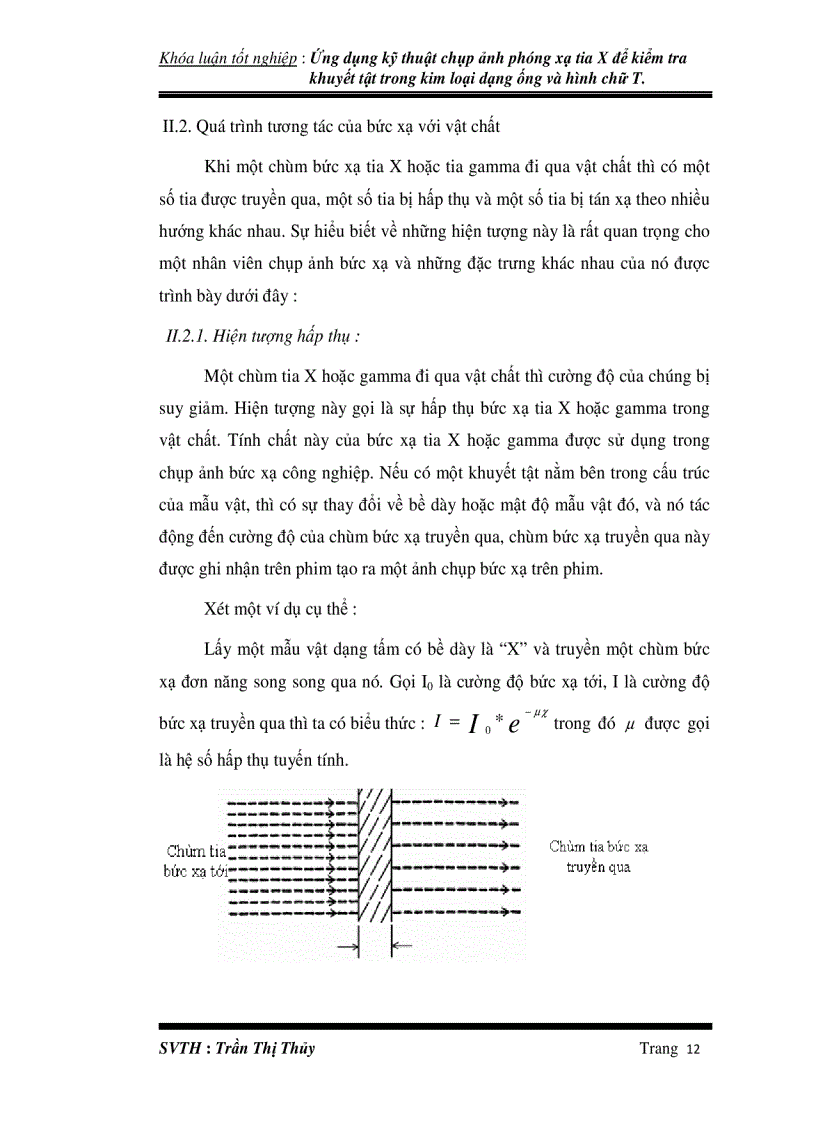 Khóa luận tốt nghiệp : Ứng dụng kỹ thuật chụp ảnh phóng xạ tia X để kiểm tra khuyết tật trong kim loại dạng ống và hình chữ T.

II.2. Quá trình tương tác của bức xạ với vật chất

Khi một chùm bức xạ tia X hoặc tia gamma đi qua vật chất thì có một số tia được truyền qua, một số tia bị hấp thụ và một số tia bị tán xạ theo nhiều hướng khác nhau. Sự hiểu biết về những hiện tượng này là rất quan trọng cho một nhân viên chụp ảnh bức xạ và những đặc trưng khác nhau của nó được trình bày dưới đây :

II.2.1. Hiện tượng hấp thụ :

Một chùm tia X hoặc gamma đi qua vật chất thì cường độ của chúng bị suy giảm. Hiện tượng này gọi là sự hấp thụ bức xạ tia X hoặc gamma trong vật chất. Tính chất này của bức xạ tia X hoặc gamma được sử dụng trong chụp ảnh bức xạ công nghiệp. Nếu có một khuyết tật nằm bên trong cấu trúc của mẫu vật, thì có sự thay đổi về bề dày hoặc mật độ mẫu vật đó, và nó tác động đến cường độ của chùm bức xạ truyền qua, chùm bức xạ truyền qua này được ghi nhận trên phim tạo ra một ảnh chụp bức xạ trên phim.

Xét một ví dụ cụ thể :

Lấy một mẫu vật dạng tấm có bề dày là “X” và truyền một chùm bức xạ đơn năng song song qua nó. Gọi $I_0$ là cường độ bức xạ tới, I là cường độ bức xạ truyền qua thì ta có biểu thức : $I = I_0 * e^{-\mu\chi}$ trong đó $\mu$ được gọi là hệ số hấp thụ tuyến tính.

Chùm tia bức xạ tới

Chùm tia bức xạ truyền qua

SVTH : Trần Thị Thủy

Trang 12